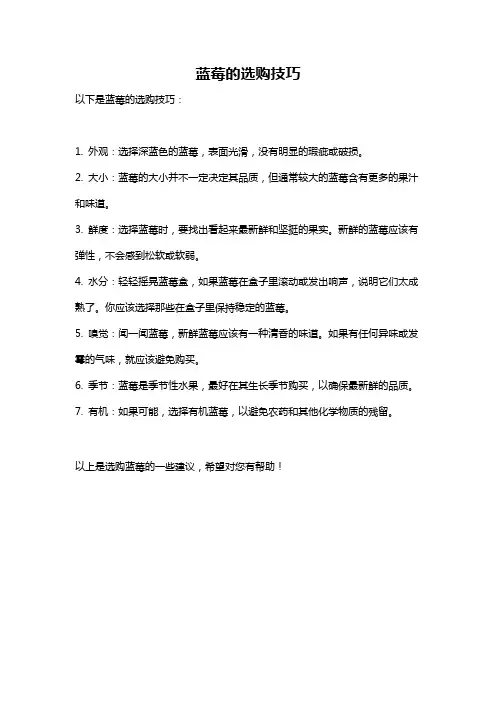 蓝莓的选购技巧

以下是蓝莓的选购技巧：

1. 外观：选择深蓝色的蓝莓，表面光滑，没有明显的瑕疵或破损。

2. 大小：蓝莓的大小并不一定决定其品质，但通常较大的蓝莓含有更多的果汁和味道。

3. 鲜度：选择蓝莓时，要找出看起来最新鲜和坚挺的果实。新鲜的蓝莓应该有弹性，不会感到松软或软弱。

4. 水分：轻轻摇晃蓝莓盒，如果蓝莓在盒子里滚动或发出响声，说明它们太成熟了。你应该选择那些在盒子里保持稳定的蓝莓。

5. 嗅觉：闻一闻蓝莓，新鲜蓝莓应该有一种清香的味道。如果有任何异味或发霉的气味，就应该避免购买。

6. 季节：蓝莓是季节性水果，最好在其生长季节购买，以确保最新鲜的品质。

7. 有机：如果可能，选择有机蓝莓，以避免农药和其他化学物质的残留。

以上是选购蓝莓的一些建议，希望对您有帮助！